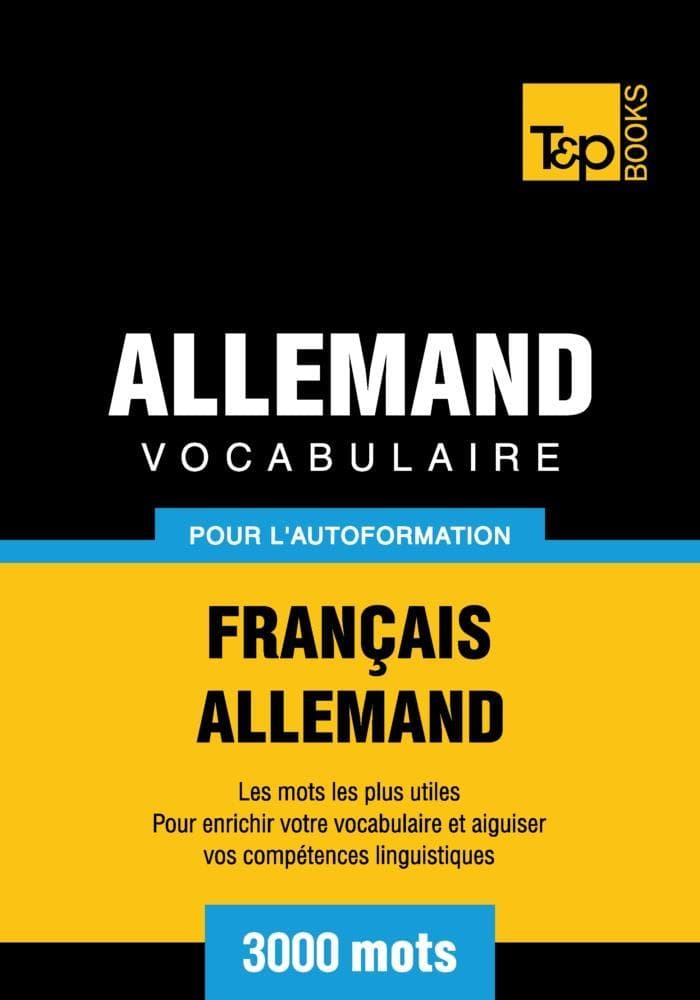 T&P BOOKS

ALLEMAND
VOCABULAIRE

POUR L'AUTOFORMATION

FRANÇAIS
ALLEMAND

Les mots les plus utiles
Pour enrichir votre vocabulaire et aiguiser vos compétences linguistiques

3000 mots